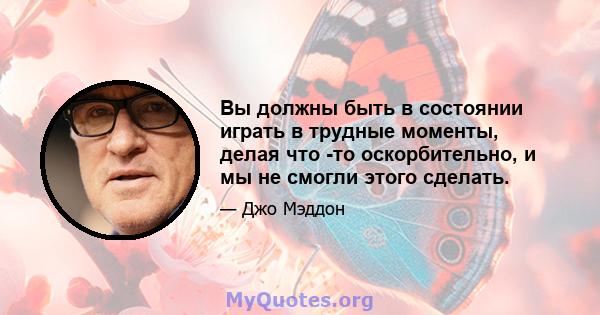 Вы должны быть в состоянии играть в трудные моменты, делая что -то оскорбительно, и мы не смогли этого сделать.

— Джо Мэддон

MyQuotes.org